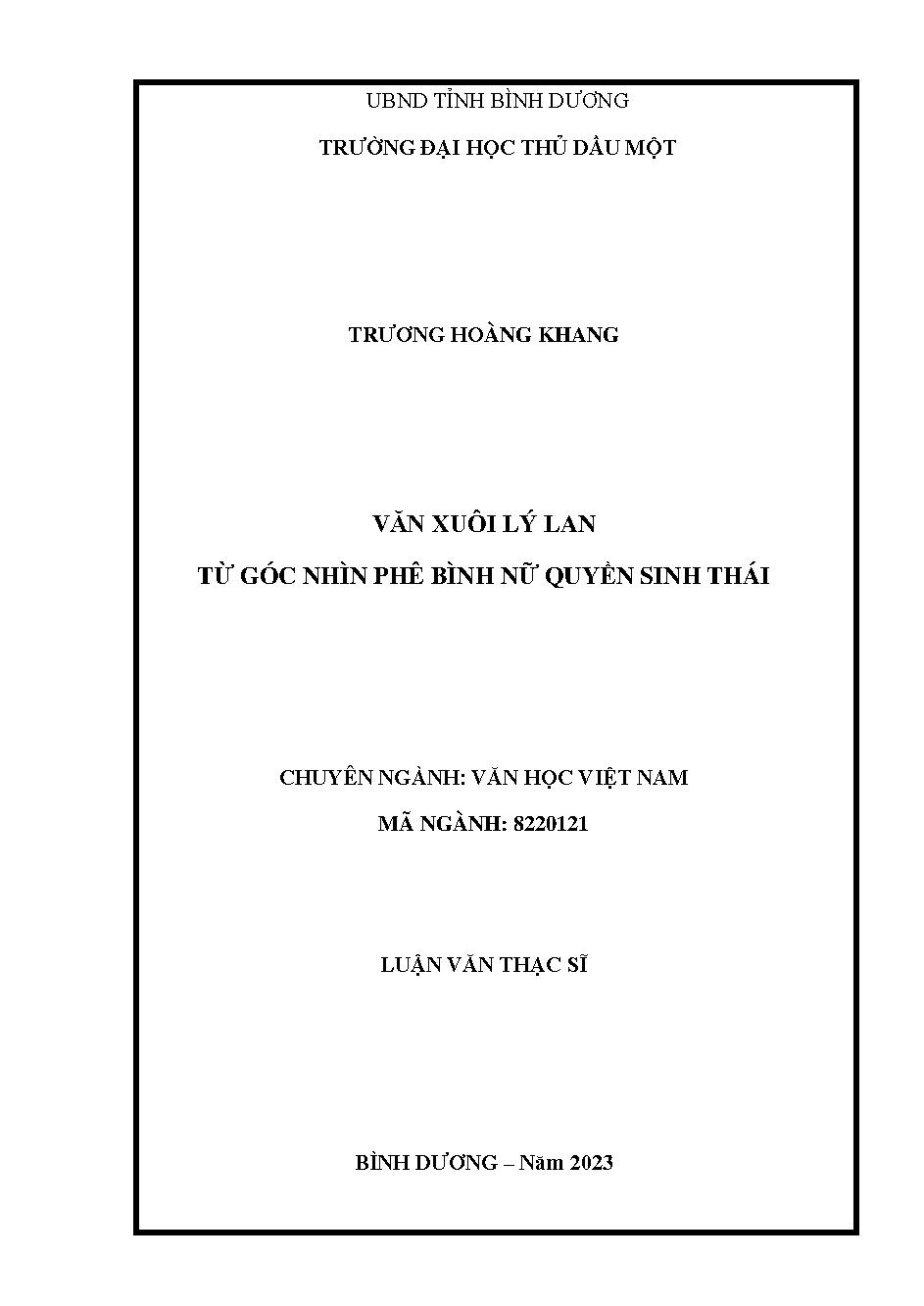 UBND TỈNH BÌNH DƯƠNG

TRƯỜNG ĐẠI HỌC THỦ DẦU MỘT

TRƯƠNG HOÀNG KHANG

VĂN XUÔI LÝ LAN

TỪ GÓC NHÌN PHÊ BÌNH NỮ QUYỀN SINH THÁI

CHUYÊN NGÀNH: VĂN HỌC VIỆT NAM

MÃ NGÀNH: 8220121

LUẬN VĂN THẠC SĨ

BÌNH DƯƠNG – Năm 2023